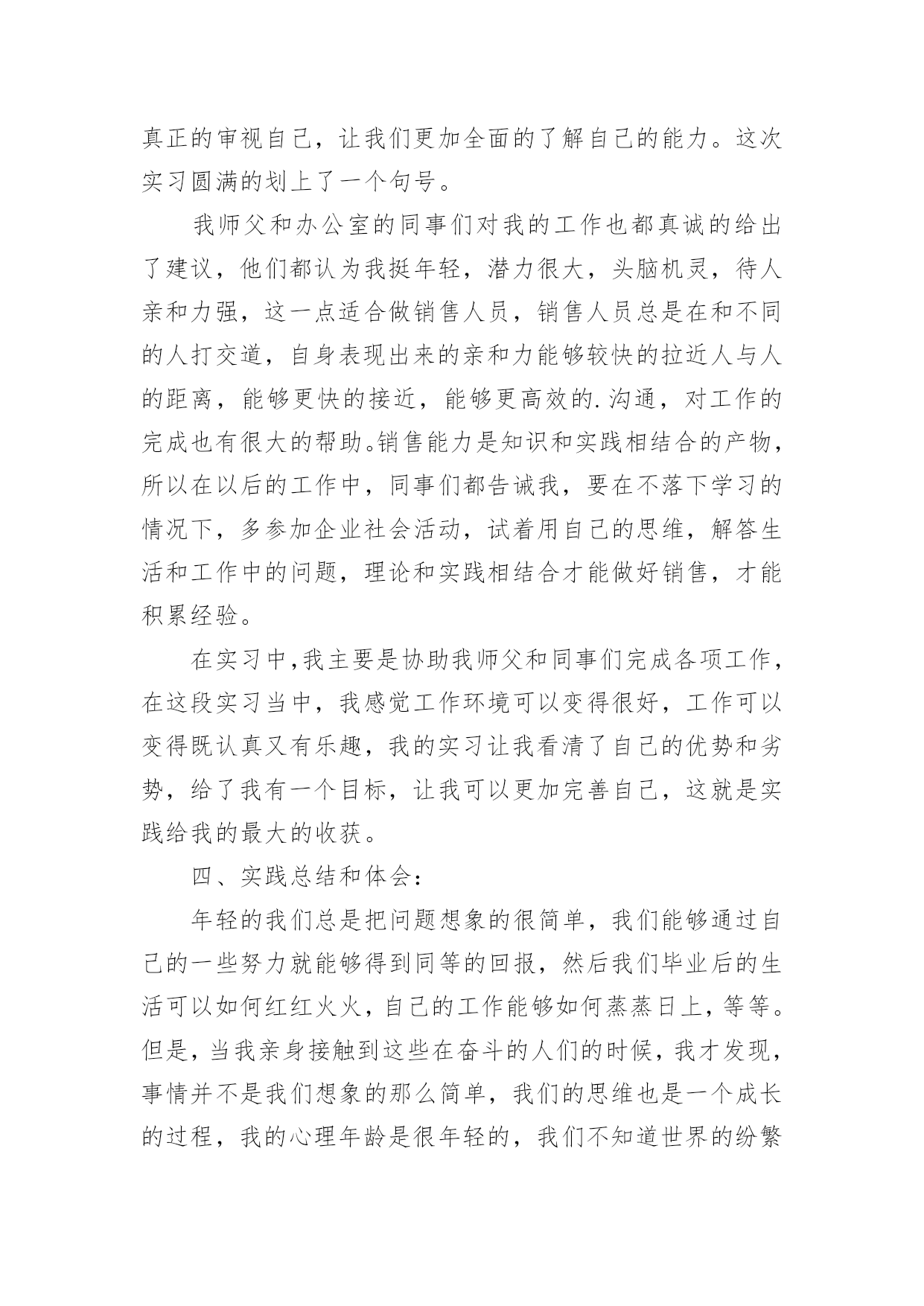 真正的审视自己，让我们更加全面的了解自己的能力。这次实习圆满的划上了一个句号。

我师父和办公室的同事们对我的工作也都真诚的给出了建议，他们都认为我挺年轻，潜力很大，头脑机灵，待人亲和力强，这一点适合做销售人员，销售人员总是在和不同的人打交道，自身表现出来的亲和力能够较快的拉近人与人的距离，能够更快的接近，能够更高效的.沟通，对工作的完成也有很大的帮助。销售能力是知识和实践相结合的产物，所以在以后的工作中，同事们都告诫我，要在不落下学习的情况下，多参加企业社会活动，试着用自己的思维，解答生活和工作中的问题，理论和实践相结合才能做好销售，才能积累经验。

在实习中,我主要是协助我师父和同事们完成各项工作，在这段实习当中，我感觉工作环境可以变得很好，工作可以变得既认真又有乐趣，我的实习让我看清了自己的优势和劣势，给了我有一个目标，让我可以更加完善自己，这就是实践给我的最大的收获。

四、实践总结和体会：

年轻的我们总是把问题想象的很简单，我们能够通过自己的一些努力就能够得到同等的回报，然后我们毕业后的生活可以如何红红火火，自己的工作能够如何蒸蒸日上，等等。但是，当我亲身接触到这些在奋斗的人们的时候，我才发现，事情并不是我们想象的那么简单，我们的思维也是一个成长的过程，我的心理年龄是很年轻的，我们不知道世界的纷繁